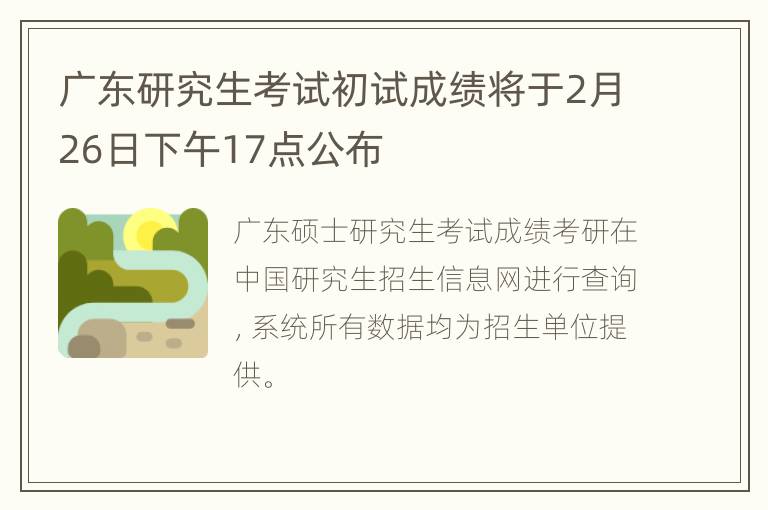 广东研究生考试初试成绩将于2月26日下午17点公布

广东硕士研究生考试成绩考研在中国研究生招生信息网进行查询, 系统所有数据均为招生单位提供。